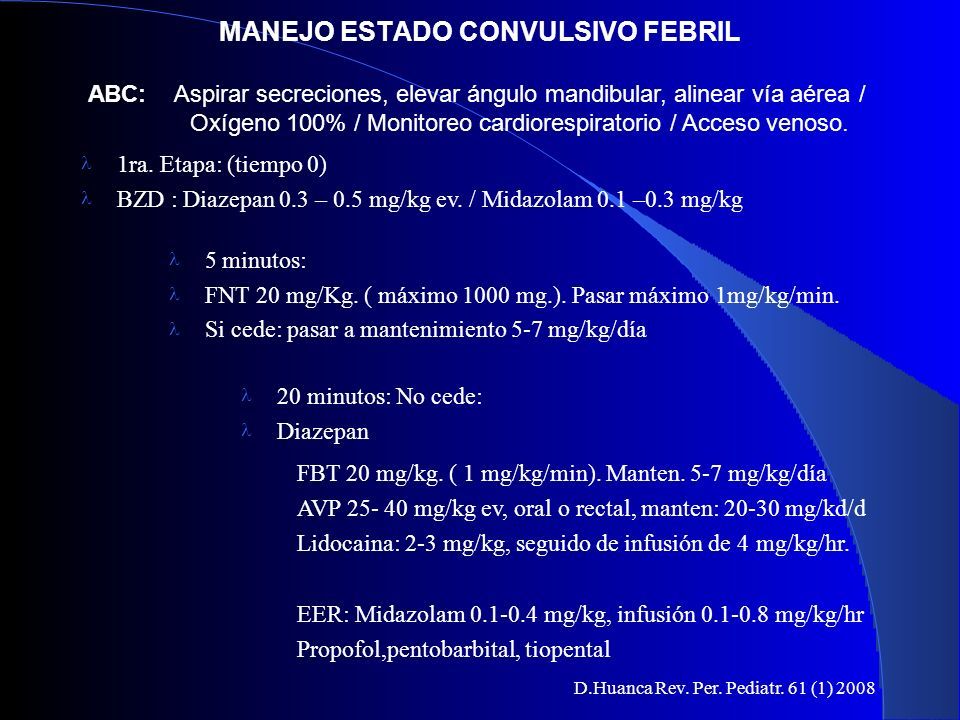 MANEJO ESTADO CONVULSIVO FEBRIL

ABC: Aspirar secreciones, elevar ángulo mandibular, alinear vía aérea / Oxígeno 100% / Monitoreo cardiorespiratorio / Acceso venoso.

λ 1ra. Etapa: (tiempo 0)

λ BZD : Diazepan 0.3 – 0.5 mg/kg ev. / Midazolam 0.1 –0.3 mg/kg

λ 5 minutos:

λ FNT 20 mg/Kg. ( máximo 1000 mg.). Pasar máximo 1mg/kg/min.

λ Si cede: pasar a mantenimiento 5-7 mg/kg/día

λ 20 minutos: No cede:

λ Diazepan

FBT 20 mg/kg. ( 1 mg/kg/min). Manten. 5-7 mg/kg/día
AVP 25- 40 mg/kg ev, oral o rectal, manten: 20-30 mg/kd/d
Lidocaina: 2-3 mg/kg, seguido de infusión de 4 mg/kg/hr.

EER: Midazolam 0.1-0.4 mg/kg, infusión 0.1-0.8 mg/kg/hr
Propofol,pentobarbital, tiopental

D.Huanca Rev. Per. Pediatr. 61 (1) 2008